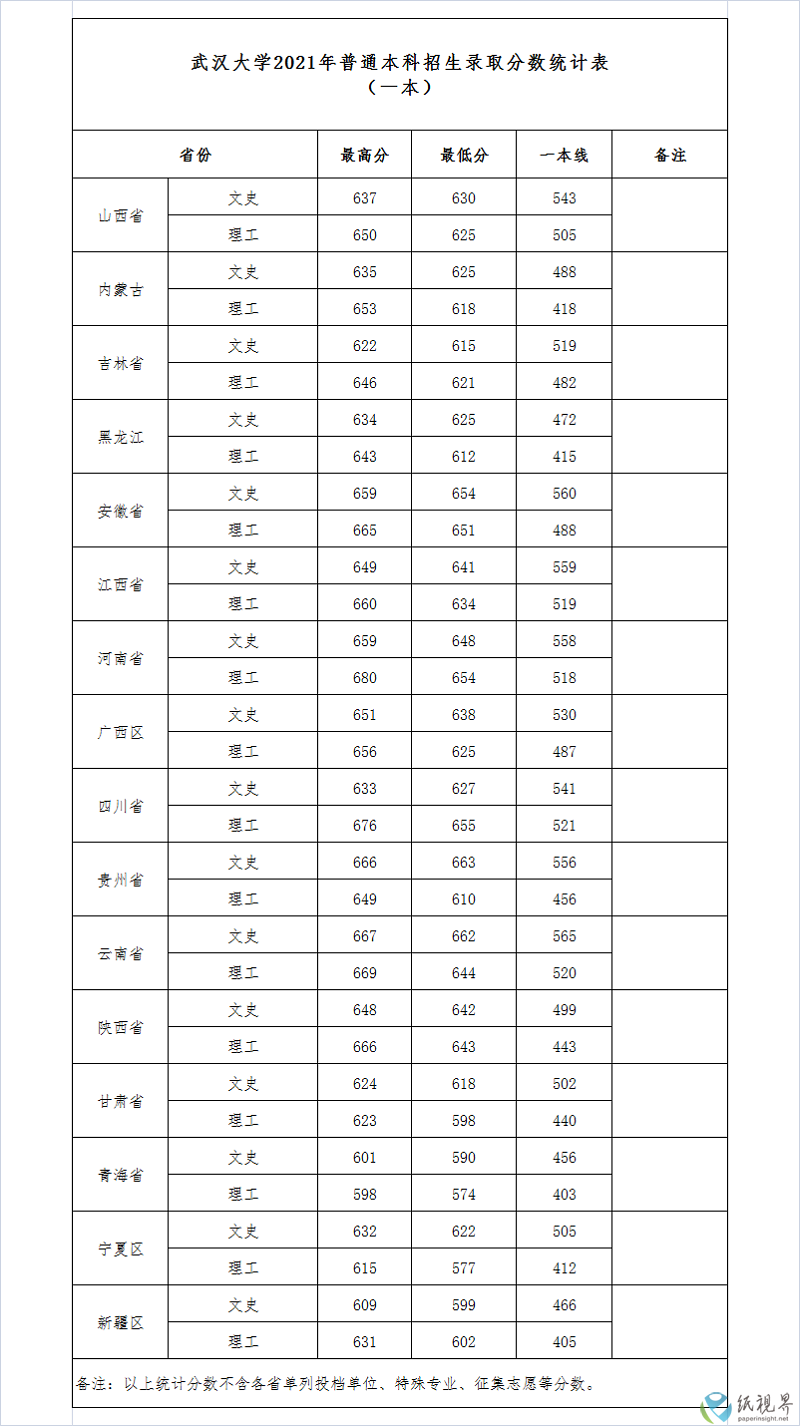 武汉大学2021年普通本科招生录取分数统计表
（一本）

| 省份 | | 最高分 | 最低分 | 一本线 | 备注 |
|---|---|---|---|---|---|
| 山西省 | 文史 | 637 | 630 | 543 | |
| | 理工 | 650 | 625 | 505 | |
| 内蒙古 | 文史 | 635 | 625 | 488 | |
| | 理工 | 653 | 618 | 418 | |
| 吉林省 | 文史 | 622 | 615 | 519 | |
| | 理工 | 646 | 621 | 482 | |
| 黑龙江 | 文史 | 634 | 625 | 472 | |
| | 理工 | 643 | 612 | 415 | |
| 安徽省 | 文史 | 659 | 654 | 560 | |
| | 理工 | 665 | 651 | 488 | |
| 江西省 | 文史 | 649 | 641 | 559 | |
| | 理工 | 660 | 634 | 519 | |
| 河南省 | 文史 | 659 | 648 | 558 | |
| | 理工 | 680 | 654 | 518 | |
| 广西区 | 文史 | 651 | 638 | 530 | |
| | 理工 | 656 | 625 | 487 | |
| 四川省 | 文史 | 633 | 627 | 541 | |
| | 理工 | 676 | 655 | 521 | |
| 贵州省 | 文史 | 666 | 663 | 556 | |
| | 理工 | 649 | 610 | 456 | |
| 云南省 | 文史 | 667 | 662 | 565 | |
| | 理工 | 669 | 644 | 520 | |
| 陕西省 | 文史 | 648 | 642 | 499 | |
| | 理工 | 666 | 643 | 443 | |
| 甘肃省 | 文史 | 624 | 618 | 502 | |
| | 理工 | 623 | 598 | 440 | |
| 青海省 | 文史 | 601 | 590 | 456 | |
| | 理工 | 598 | 574 | 403 | |
| 宁夏区 | 文史 | 632 | 622 | 505 | |
| | 理工 | 615 | 577 | 412 | |
| 新疆区 | 文史 | 609 | 599 | 466 | |
| | 理工 | 631 | 602 | 405 | |

备注：以上统计分数不含各省单列投档单位、特殊专业、征集志愿等分数。

纸视界
paperinsight.net